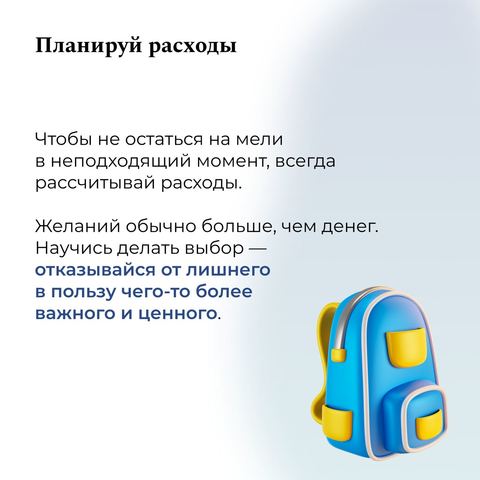 Планируй расходы

Чтобы не остаться на мели в неподходящий момент, всегда рассчитывай расходы.

Желаний обычно больше, чем денег. Научись делать выбор — отказывайся от лишнего в пользу чего-то более важного и ценного.